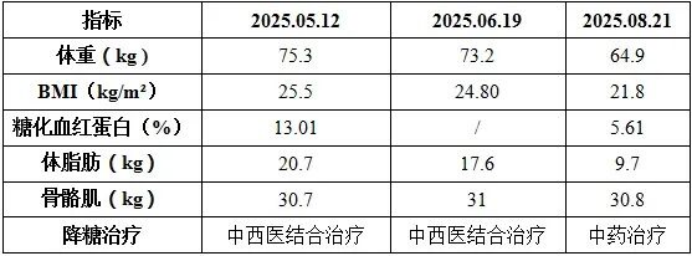 | 指标 | 2025.05.12 | 2025.06.19 | 2025.08.21 |
|---|---|---|---|
| 体重（kg） | 75.3 | 73.2 | 64.9 |
| BMI（kg/m²） | 25.5 | 24.80 | 21.8 |
| 糖化血红蛋白（%） | 13.01 | / | 5.61 |
| 体脂肪（kg） | 20.7 | 17.6 | 9.7 |
| 骨骼肌（kg） | 30.7 | 31 | 30.8 |
| 降糖治疗 | 中西医结合治疗 | 中西医结合治疗 | 中药治疗 |